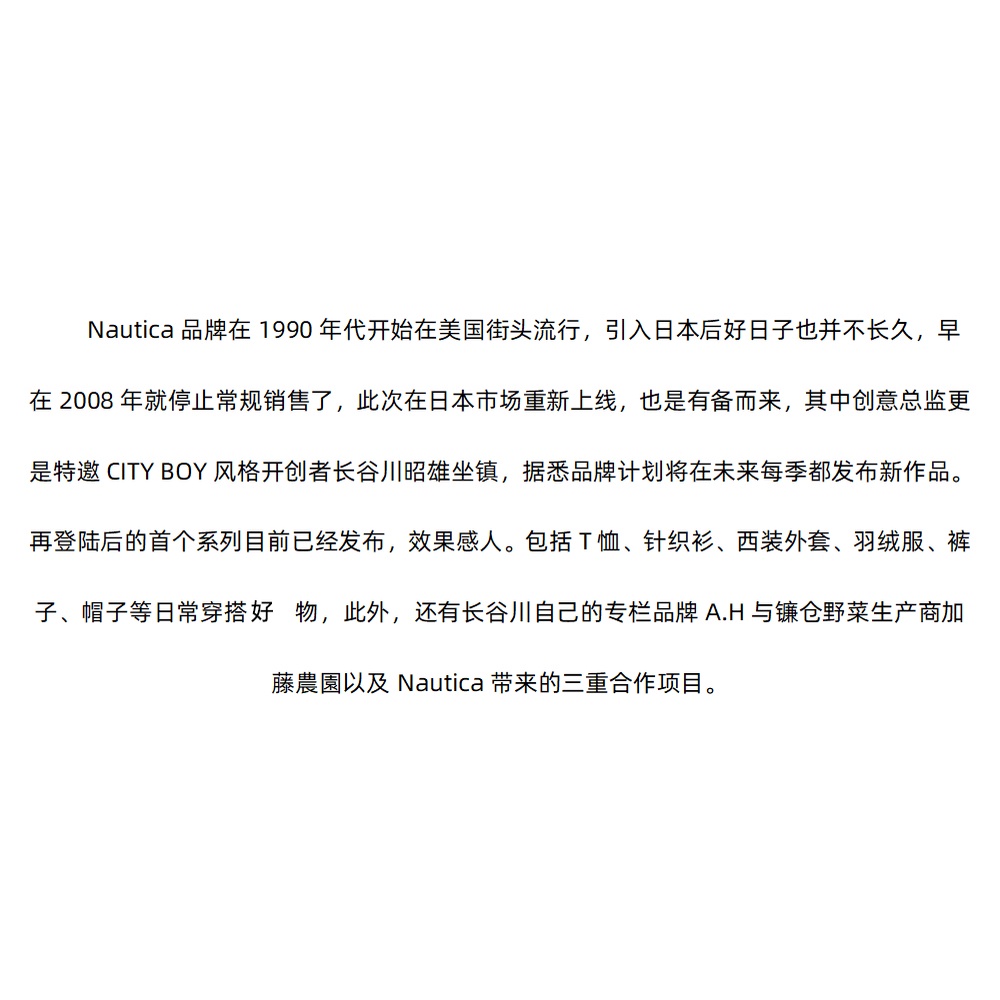 Nautica 品牌在 1990 年代开始在美国街头流行，引入日本后好日子也并不长久，早在 2008 年就停止常规销售了，此次在日本市场重新上线，也是有备而来，其中创意总监更是特邀 CITY BOY 风格开创者长谷川昭雄坐镇，据悉品牌计划将在未来每季都发布新作品。再登陆后的首个系列目前已经发布，效果感人。包括 T 恤、针织衫、西装外套、羽绒服、裤子、帽子等日常穿搭好 物，此外，还有长谷川自己的专栏品牌 A.H 与镰仓野菜生产商加藤農園以及 Nautica 带来的三重合作项目。